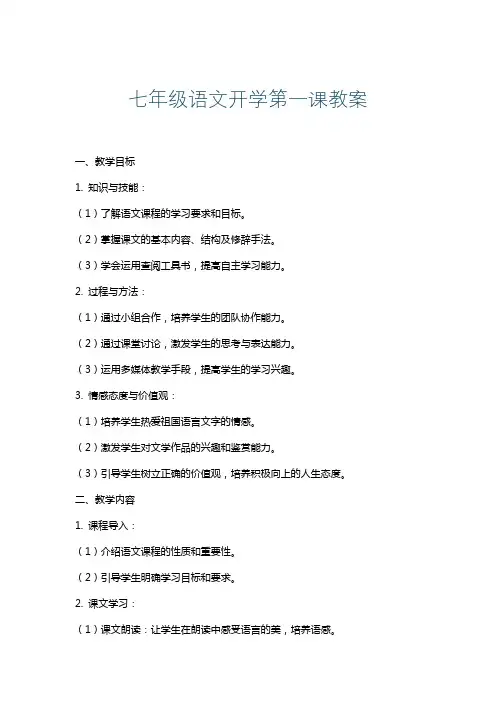 七年级语文开学第一课教案

一、教学目标

1. 知识与技能：

（1）了解语文课程的学习要求和目标。

（2）掌握课文的基本内容、结构及修辞手法。

（3）学会运用查阅工具书，提高自主学习能力。

2. 过程与方法：

（1）通过小组合作，培养学生的团队协作能力。

（2）通过课堂讨论，激发学生的思考与表达能力。

（3）运用多媒体教学手段，提高学生的学习兴趣。

3. 情感态度与价值观：

（1）培养学生热爱祖国语言文字的情感。

（2）激发学生对文学作品的兴趣和鉴赏能力。

（3）引导学生树立正确的价值观，培养积极向上的人生态度。

二、教学内容

1. 课程导入：

（1）介绍语文课程的性质和重要性。

（2）引导学生明确学习目标和要求。

2. 课文学习：

（1）课文朗读：让学生在朗读中感受语言的美，培养语感。